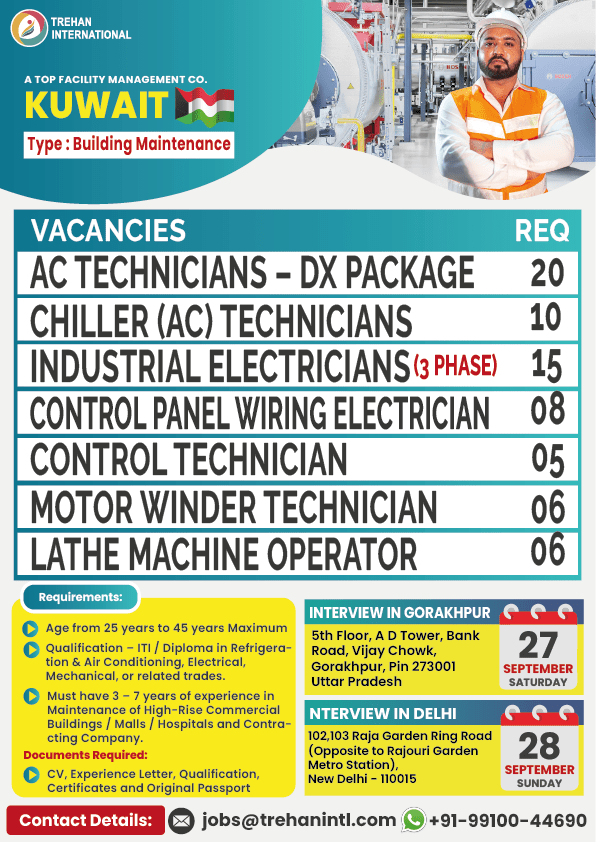 TREHAN INTERNATIONAL

A TOP FACILITY MANAGEMENT CO.
KUWAIT
Type : Building Maintenance

| VACANCIES | REQ |
|---|---|
| AC TECHNICIANS – DX PACKAGE | 20 |
| CHILLER (AC) TECHNICIANS | 10 |
| INDUSTRIAL ELECTRICIANS (3 PHASE) | 15 |
| CONTROL PANEL WIRING ELECTRICIAN | 08 |
| CONTROL TECHNICIAN | 05 |
| MOTOR WINDER TECHNICIAN | 06 |
| LATHE MACHINE OPERATOR | 06 |

Requirements:

Age from 25 years to 45 years Maximum

Qualification – ITI / Diploma in Refrigeration & Air Conditioning, Electrical, Mechanical, or related trades.

Must have 3 – 7 years of experience in Maintenance of High-Rise Commercial Buildings / Malls / Hospitals and Contracting Company.

Documents Required:

CV, Experience Letter, Qualification, Certificates and Original Passport

INTERVIEW IN GORAKHPUR
5th Floor, A D Tower, Bank Road, Vijay Chowk, Gorakhpur, Pin 273001 Uttar Pradesh
27 SEPTEMBER SATURDAY

NTERVIEW IN DELHI
102,103 Raja Garden Ring Road (Opposite to Rajouri Garden Metro Station), New Delhi - 110015
28 SEPTEMBER SUNDAY

Contact Details: jobs@trehanintl.com +91-99100-44690